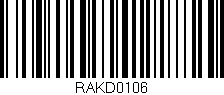 RAKD0106